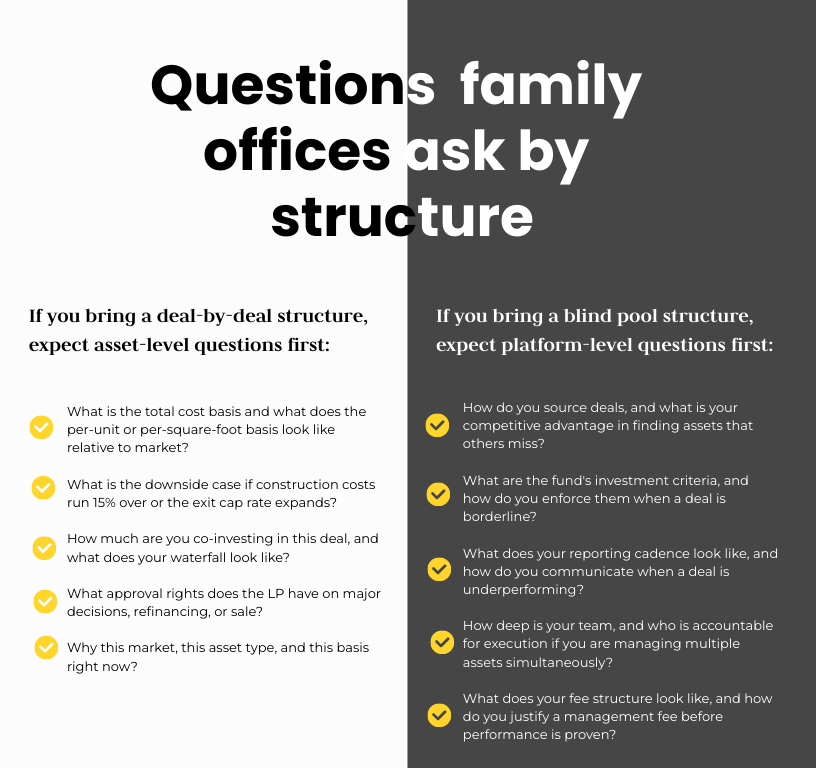 Questions family offices ask by structure

If you bring a deal-by-deal structure, expect asset-level questions first:

What is the total cost basis and what does the per-unit or per-square-foot basis look like relative to market?

What is the downside case if construction costs run 15% over or the exit cap rate expands?

How much are you co-investing in this deal, and what does your waterfall look like?

What approval rights does the LP have on major decisions, refinancing, or sale?

Why this market, this asset type, and this basis right now?

If you bring a blind pool structure, expect platform-level questions first:

How do you source deals, and what is your competitive advantage in finding assets that others miss?

What are the fund's investment criteria, and how do you enforce them when a deal is borderline?

What does your reporting cadence look like, and how do you communicate when a deal is underperforming?

How deep is your team, and who is accountable for execution if you are managing multiple assets simultaneously?

What does your fee structure look like, and how do you justify a management fee before performance is proven?